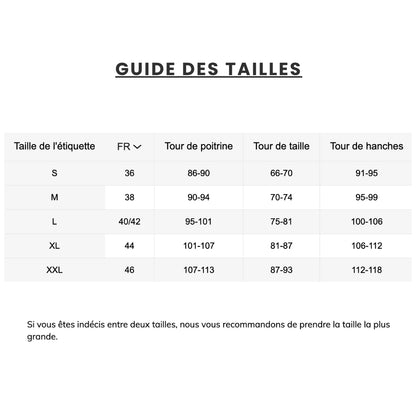 GUIDE DES TAILLES

| Taille de l'étiquette | FR | Tour de poitrine | Tour de taille | Tour de hanches |
|---|---|---|---|---|
| S | 36 | 86-90 | 66-70 | 91-95 |
| M | 38 | 90-94 | 70-74 | 95-99 |
| L | 40/42 | 95-101 | 75-81 | 100-106 |
| XL | 44 | 101-107 | 81-87 | 106-112 |
| XXL | 46 | 107-113 | 87-93 | 112-118 |

Si vous êtes indécis entre deux tailles, nous vous recommandons de prendre la taille la plus grande.